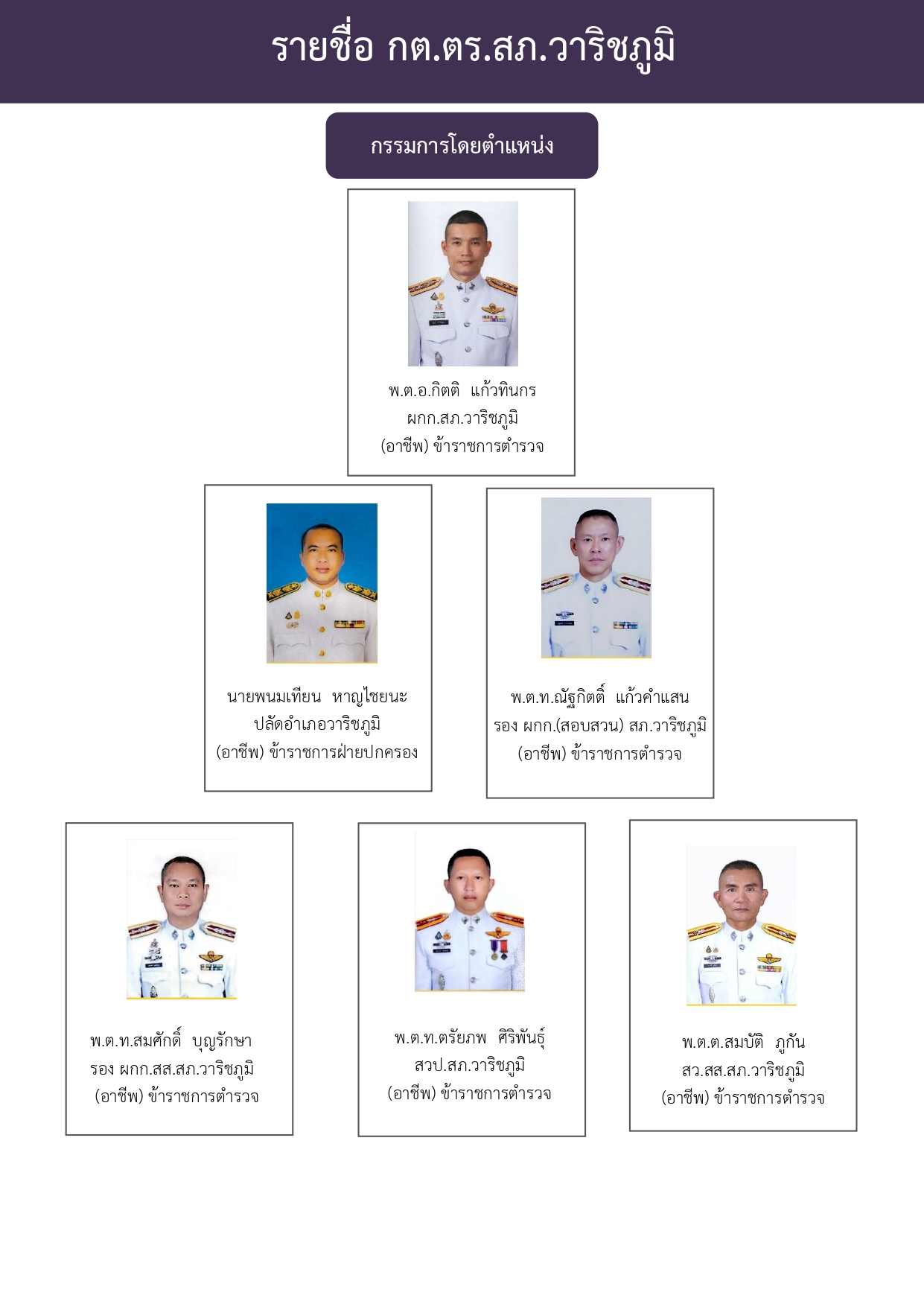 รายชื่อ กต.ตร.สภ.วาริชภูมิ

กรรมการโดยตำแหน่ง

พ.ต.อ.กิตติ แก้วทินกร
ผกก.สภ.วาริชภูมิ
(อาชีพ) ข้าราชการตำรวจ

นายพนมเทียน หาญไชยนะ
ปลัดอำเภอวาริชภูมิ
(อาชีพ) ข้าราชการฝ่ายปกครอง

พ.ต.ท.ณัฐกิตติ์ แก้วคำแสน
รอง ผกก.(สอบสวน) สภ.วาริชภูมิ
(อาชีพ) ข้าราชการตำรวจ

พ.ต.ท.สมศักดิ์ บุญรักษา
รอง ผกก.สส.สภ.วาริชภูมิ
(อาชีพ) ข้าราชการตำรวจ

พ.ต.ท.ตรัยภพ ศิริพันธุ์
สวป.สภ.วาริชภูมิ
(อาชีพ) ข้าราชการตำรวจ

พ.ต.ต.สมบัติ ภูกัน
สว.สส.สภ.วาริชภูมิ
(อาชีพ) ข้าราชการตำรวจ